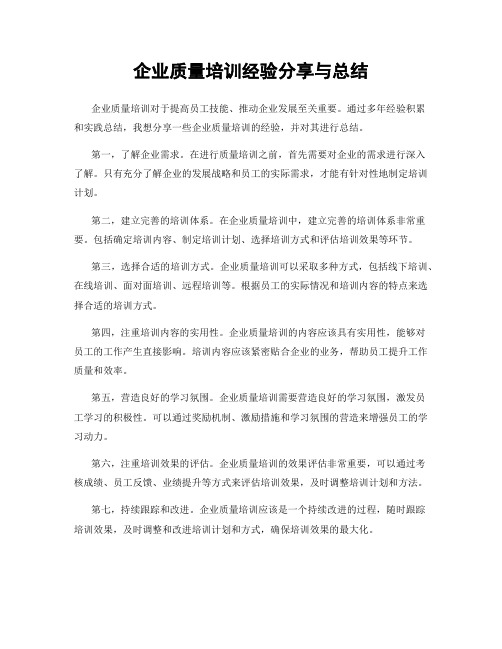 企业质量培训经验分享与总结

企业质量培训对于提高员工技能、推动企业发展至关重要。通过多年经验积累和实践总结，我想分享一些企业质量培训的经验，并对其进行总结。

第一，了解企业需求。在进行质量培训之前，首先需要对企业的需求进行深入了解。只有充分了解企业的发展战略和员工的实际需求，才能有针对性地制定培训计划。

第二，建立完善的培训体系。在企业质量培训中，建立完善的培训体系非常重要。包括确定培训内容、制定培训计划、选择培训方式和评估培训效果等环节。

第三，选择合适的培训方式。企业质量培训可以采取多种方式，包括线下培训、在线培训、面对面培训、远程培训等。根据员工的实际情况和培训内容的特点来选择合适的培训方式。

第四，注重培训内容的实用性。企业质量培训的内容应该具有实用性，能够对员工的工作产生直接影响。培训内容应该紧密贴合企业的业务，帮助员工提升工作质量和效率。

第五，营造良好的学习氛围。企业质量培训需要营造良好的学习氛围，激发员工学习的积极性。可以通过奖励机制、激励措施和学习氛围的营造来增强员工的学习动力。

第六，注重培训效果的评估。企业质量培训的效果评估非常重要，可以通过考核成绩、员工反馈、业绩提升等方式来评估培训效果，及时调整培训计划和方法。

第七，持续跟踪和改进。企业质量培训应该是一个持续改进的过程，随时跟踪培训效果，及时调整和改进培训计划和方式，确保培训效果的最大化。